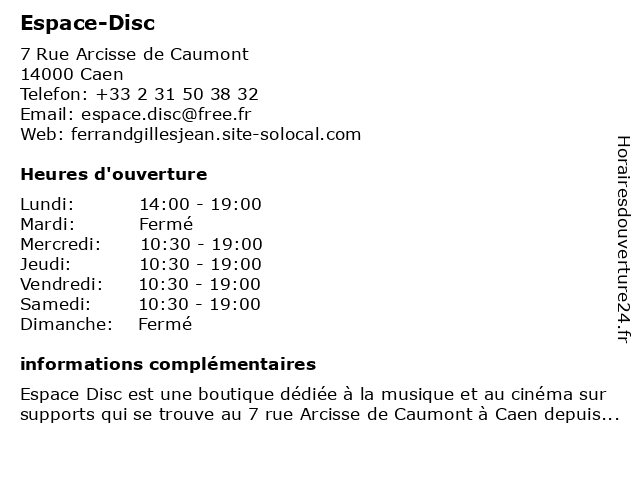 Espace-Disc

7 Rue Arcisse de Caumont
14000 Caen
Telefon: +33 2 31 50 38 32
Email: espace.disc@free.fr
Web: ferrandgillesjean.site-solocal.com

Heures d'ouverture

| | |
|---|---|
| Lundi: | 14:00 - 19:00 |
| Mardi: | Fermé |
| Mercredi: | 10:30 - 19:00 |
| Jeudi: | 10:30 - 19:00 |
| Vendredi: | 10:30 - 19:00 |
| Samedi: | 10:30 - 19:00 |
| Dimanche: | Fermé |

informations complémentaires

Espace Disc est une boutique dédiée à la musique et au cinéma sur supports qui se trouve au 7 rue Arcisse de Caumont à Caen depuis...

Horairesdouverture24.fr